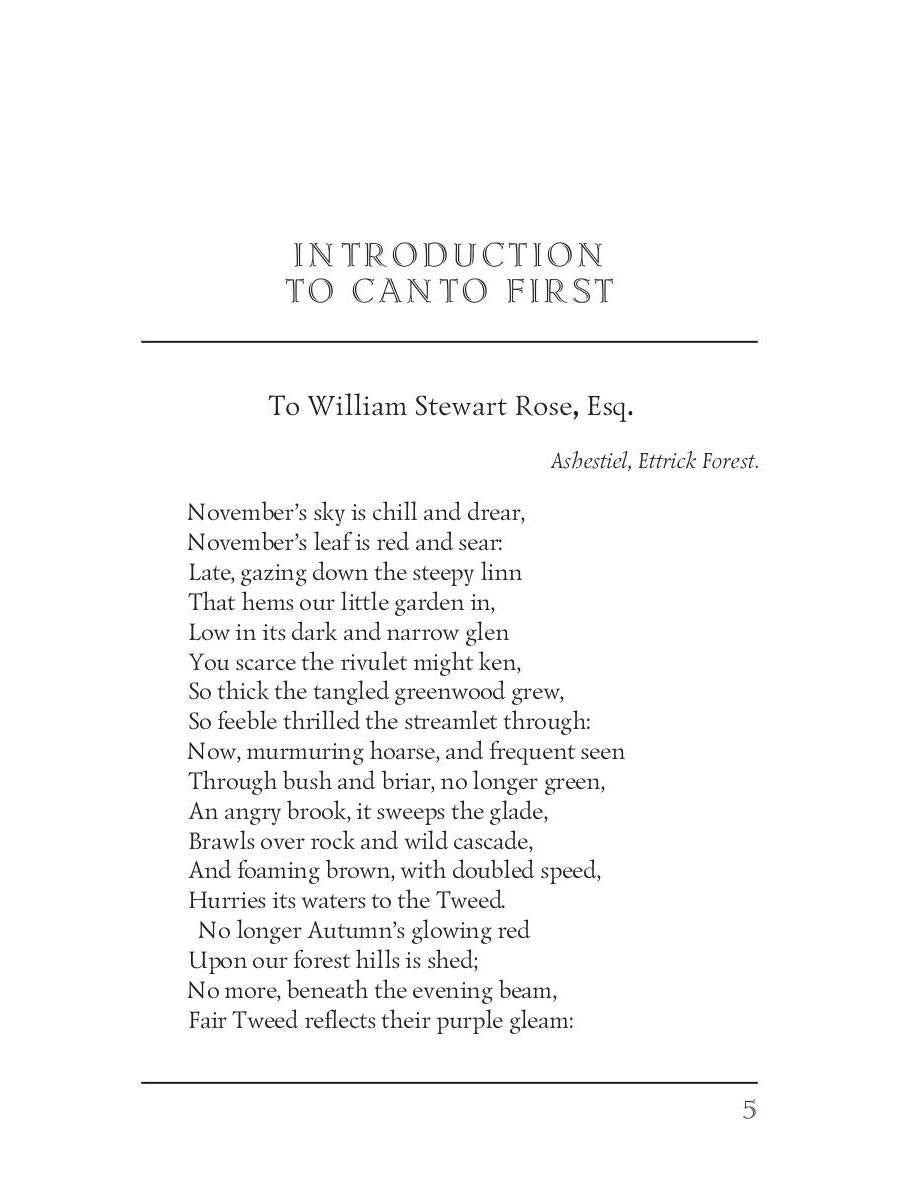 INTRODUCTION
TO CANTO FIRST

To William Stewart Rose, Esq.

Ashestiel, Ettrick Forest.

November's sky is chill and drear,
November's leaf is red and sear:
Late, gazing down the steepy linn
That hems our little garden in,
Low in its dark and narrow glen
You scarce the rivulet might ken,
So thick the tangled greenwood grew,
So feeble thrilled the streamlet through:
Now, murmuring hoarse, and frequent seen
Through bush and briar, no longer green,
An angry brook, it sweeps the glade,
Brawls over rock and wild cascade,
And foaming brown, with doubled speed,
Hurries its waters to the Tweed.

No longer Autumn's glowing red
Upon our forest hills is shed;
No more, beneath the evening beam,
Fair Tweed reflects their purple gleam:

5